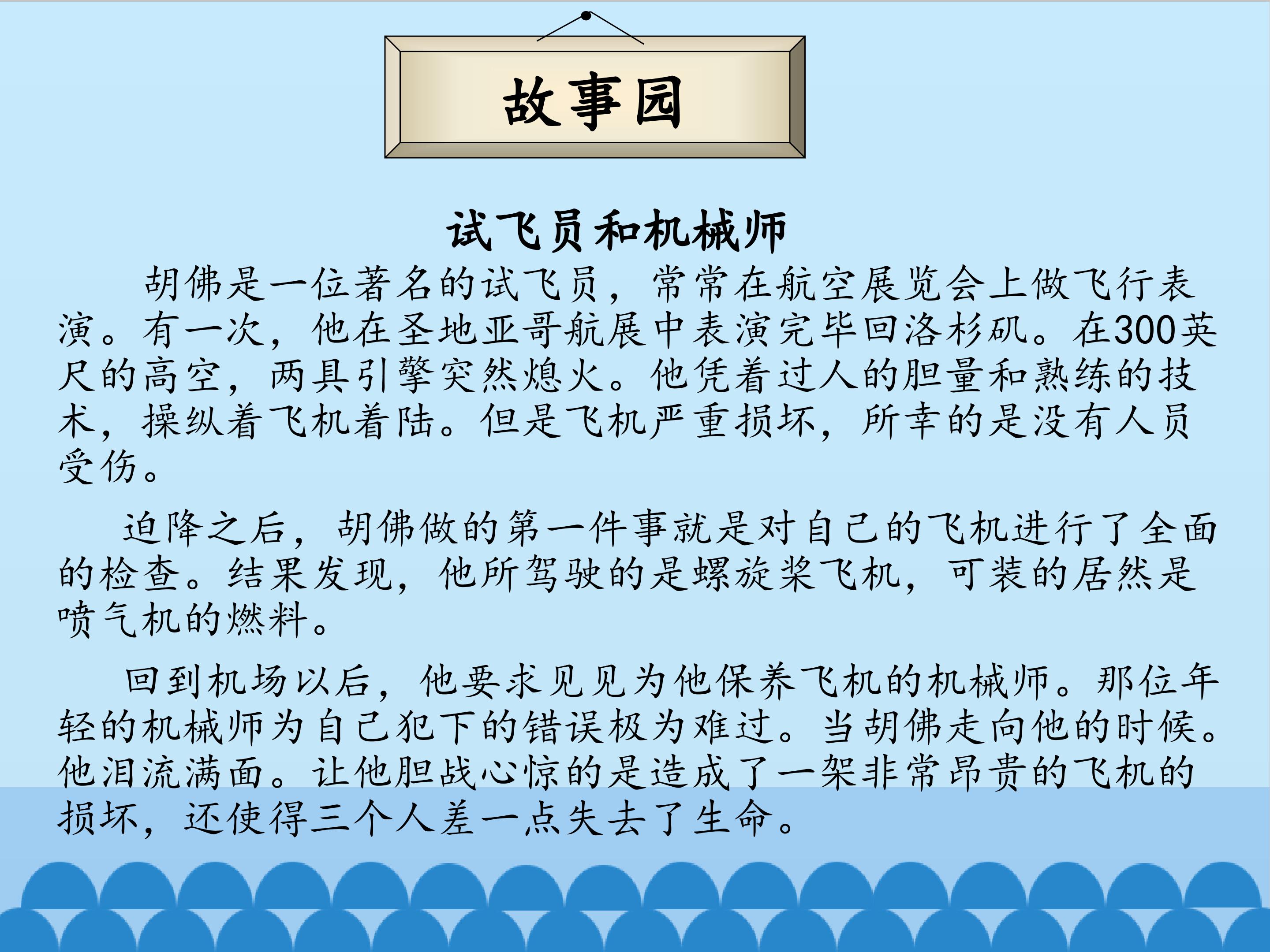 故事园

试飞员和机械师

胡佛是一位著名的试飞员，常常在航空展览会上做飞行表演。有一次，他在圣地亚哥航展中表演完毕回洛杉矶。在300英尺的高空，两具引擎突然熄火。他凭着过人的胆量和熟练的技术，操纵着飞机着陆。但是飞机严重损坏，所幸的是没有人员受伤。

迫降之后，胡佛做的第一件事就是对自己的飞机进行了全面的检查。结果发现，他所驾驶的是螺旋桨飞机，可装的居然是喷气机的燃料。

回到机场以后，他要求见见为他保养飞机的机械师。那位年轻的机械师为自己犯下的错误极为难过。当胡佛走向他的时候。他泪流满面。让他胆战心惊的是造成了一架非常昂贵的飞机的损坏，还使得三个人差一点失去了生命。